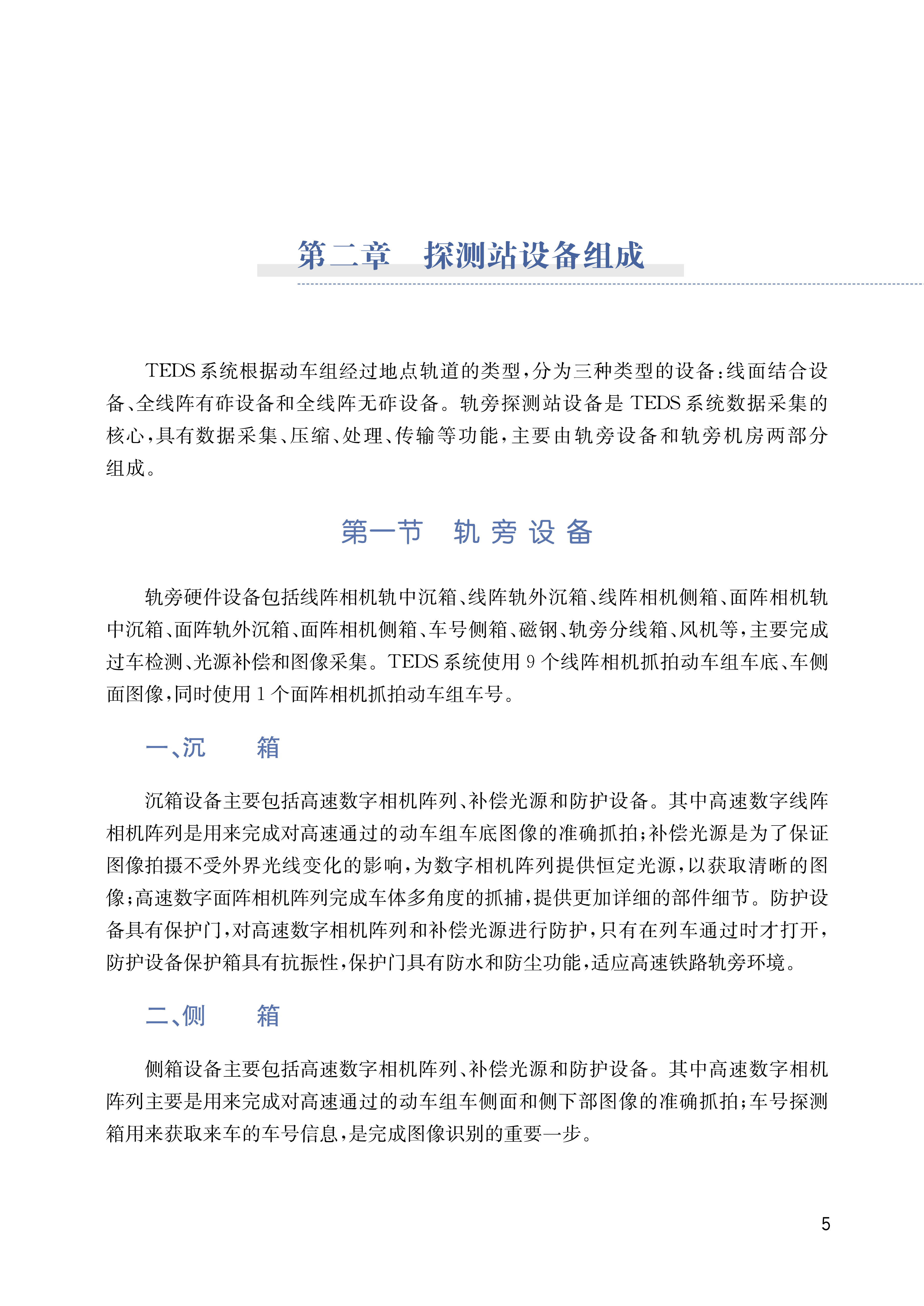 第二章　探测站设备组成

TEDS系统根据动车组经过地点轨道的类型，分为三种类型的设备：线面结合设备、全线阵有砟设备和全线阵无砟设备。轨旁探测站设备是TEDS系统数据采集的核心，具有数据采集、压缩、处理、传输等功能，主要由轨旁设备和轨旁机房两部分组成。

第一节　轨旁设备

轨旁硬件设备包括线阵相机轨中沉箱、线阵轨外沉箱、线阵相机侧箱、面阵相机轨中沉箱、面阵轨外沉箱、面阵相机侧箱、车号侧箱、磁钢、轨旁分线箱、风机等，主要完成过车检测、光源补偿和图像采集。TEDS系统使用9个线阵相机抓拍动车组车底、车侧面图像，同时使用1个面阵相机抓拍动车组车号。

一、沉　　箱

沉箱设备主要包括高速数字相机阵列、补偿光源和防护设备。其中高速数字线阵相机阵列是用来完成对高速通过的动车组车底图像的准确抓拍；补偿光源是为了保证图像拍摄不受外界光线变化的影响，为数字相机阵列提供恒定光源，以获取清晰的图像；高速数字面阵相机阵列完成车体多角度的抓捕，提供更加详细的部件细节。防护设备具有保护门，对高速数字相机阵列和补偿光源进行防护，只有在列车通过时才打开，防护设备保护箱具有抗振性，保护门具有防水和防尘功能，适应高速铁路轨旁环境。

二、侧　　箱

侧箱设备主要包括高速数字相机阵列、补偿光源和防护设备。其中高速数字相机阵列主要是用来完成对高速通过的动车组车侧面和侧下部图像的准确抓拍；车号探测箱用来获取来车的车号信息，是完成图像识别的重要一步。

5